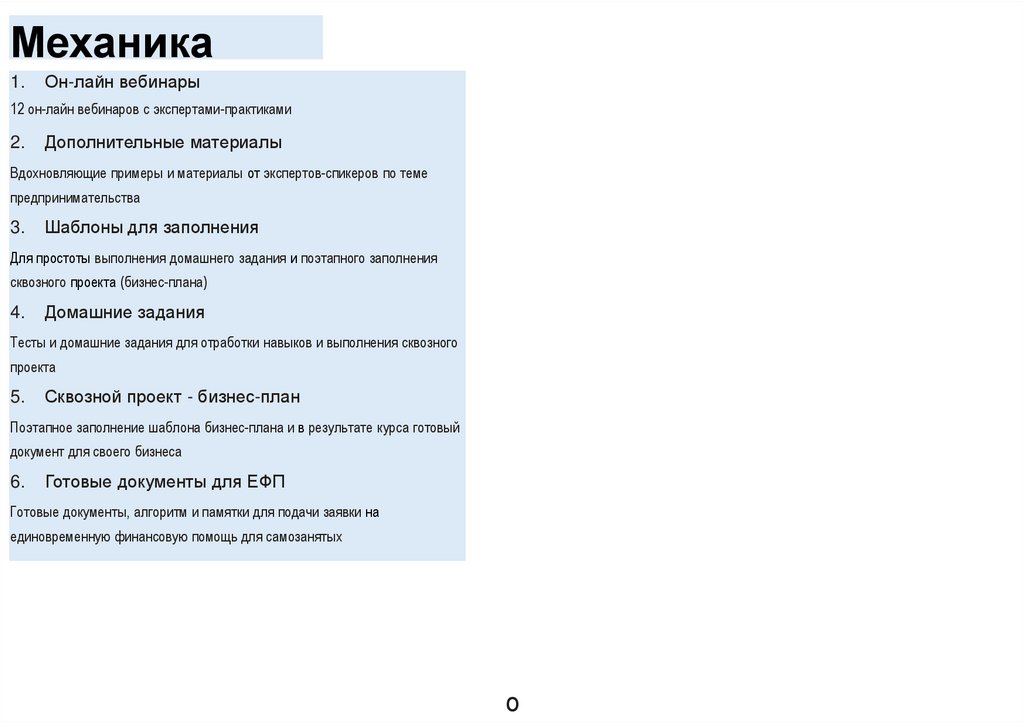 Механика

1. Он-лайн вебинары

12 он-лайн вебинаров с экспертами-практиками

2. Дополнительные материалы

Вдохновляющие примеры и материалы от экспертов-спикеров по теме предпринимательства

3. Шаблоны для заполнения

Для простоты выполнения домашнего задания и поэтапного заполнения сквозного проекта (бизнес-плана)

4. Домашние задания

Тесты и домашние задания для отработки навыков и выполнения сквозного проекта

5. Сквозной проект - бизнес-план

Поэтапное заполнение шаблона бизнес-плана и в результате курса готовый документ для своего бизнеса

6. Готовые документы для ЕФП

Готовые документы, алгоритм и памятки для подачи заявки на единовременную финансовую помощь для самозанятых

о